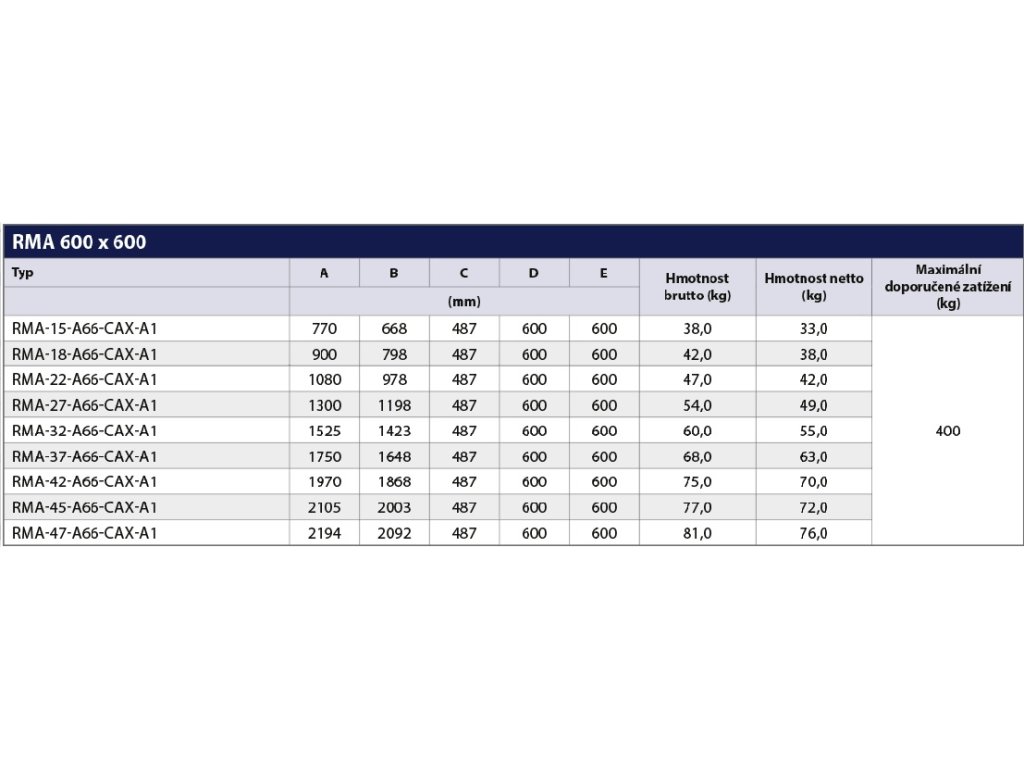 RMA 600 x 600

| Typ | A | B | C | D | E | Hmotnost brutto (kg) | Hmotnost netto (kg) | Maximální doporučené zatížení (kg) |
|---|---|---|---|---|---|---|---|---|
| | (mm) | | | | | | | |
| RMA-15-A66-CAX-A1 | 770 | 668 | 487 | 600 | 600 | 38,0 | 33,0 | 400 |
| RMA-18-A66-CAX-A1 | 900 | 798 | 487 | 600 | 600 | 42,0 | 38,0 | |
| RMA-22-A66-CAX-A1 | 1080 | 978 | 487 | 600 | 600 | 47,0 | 42,0 | |
| RMA-27-A66-CAX-A1 | 1300 | 1198 | 487 | 600 | 600 | 54,0 | 49,0 | |
| RMA-32-A66-CAX-A1 | 1525 | 1423 | 487 | 600 | 600 | 60,0 | 55,0 | |
| RMA-37-A66-CAX-A1 | 1750 | 1648 | 487 | 600 | 600 | 68,0 | 63,0 | |
| RMA-42-A66-CAX-A1 | 1970 | 1868 | 487 | 600 | 600 | 75,0 | 70,0 | |
| RMA-45-A66-CAX-A1 | 2105 | 2003 | 487 | 600 | 600 | 77,0 | 72,0 | |
| RMA-47-A66-CAX-A1 | 2194 | 2092 | 487 | 600 | 600 | 81,0 | 76,0 | |